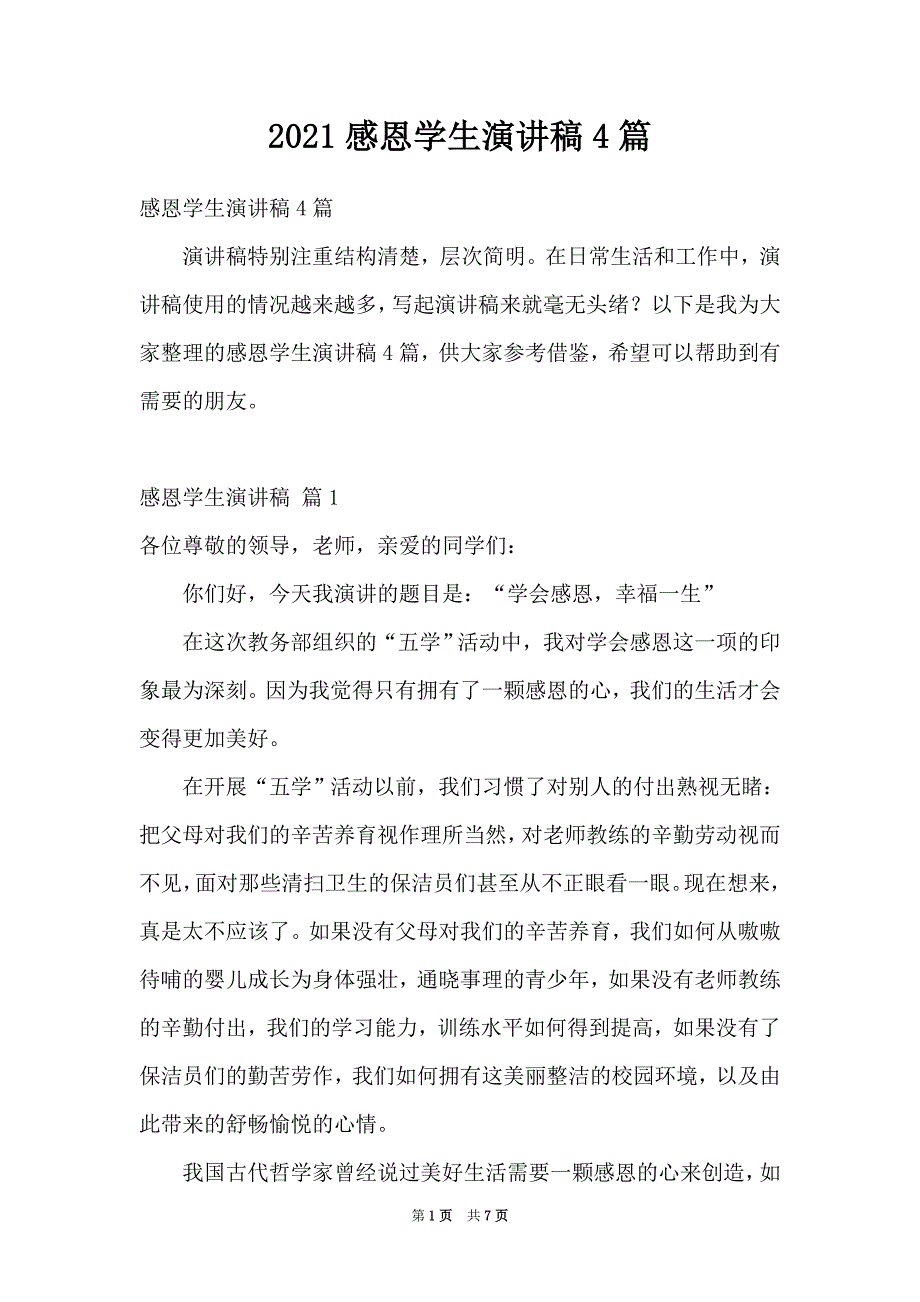 2021 感恩学生演讲稿 4 篇

感恩学生演讲稿 4 篇

演讲稿特别注重结构清楚，层次简明。在日常生活和工作中，演讲稿使用的情况越来越多，写起演讲稿来就毫无头绪？以下是我为大家整理的感恩学生演讲稿 4 篇，供大家参考借鉴，希望可以帮助到有需要的朋友。

感恩学生演讲稿 篇 1

各位尊敬的领导，老师，亲爱的同学们：

你们好，今天我演讲的题目是：“学会感恩，幸福一生”

在这次教务部组织的“五学”活动中，我对学会感恩这一项的印象最为深刻。因为我觉得只有拥有了一颗感恩的心，我们的生活才会变得更加美好。

在开展“五学”活动以前，我们习惯了对别人的付出熟视无睹：把父母对我们的辛苦养育视作理所当然，对老师教练的辛勤劳动视而不见，面对那些清扫卫生的保洁员们甚至从不正眼看一眼。现在想来，真是太不应该了。如果没有父母对我们的辛苦养育，我们如何从嗷嗷待哺的婴儿成长为身体强壮，通晓事理的青少年，如果没有老师教练的辛勤付出，我们的学习能力，训练水平如何得到提高，如果没有了保洁员们的勤苦劳作，我们如何拥有这美丽整洁的校园环境，以及由此带来的舒畅愉悦的心情。

我国古代哲学家曾经说过美好生活需要一颗感恩的心来创造，如

第 1 页 共 7 页